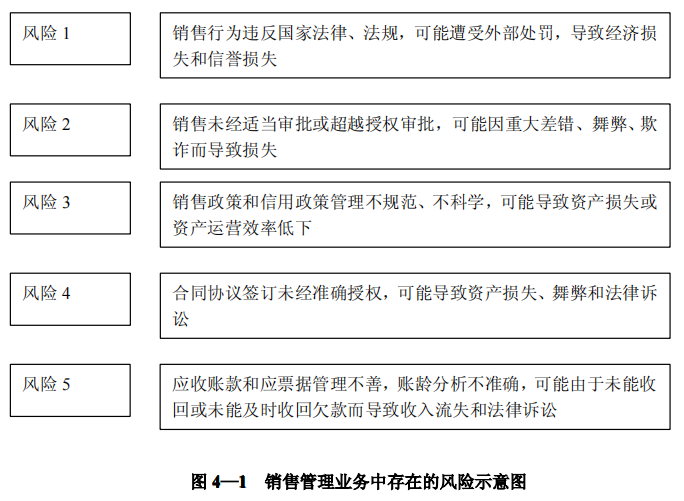 风险 1

销售行为违反国家法律、法规，可能遭受外部处罚，导致经济损失和信誉损失

风险 2

销售未经适当审批或超越授权审批，可能因重大差错、舞弊、欺诈而导致损失

风险 3

销售政策和信用政策管理不规范、不科学，可能导致资产损失或资产运营效率低下

风险 4

合同协议签订未经准确授权，可能导致资产损失、舞弊和法律诉讼

风险 5

应收账款和应票据管理不善，账龄分析不准确，可能由于未能收回或未能及时收回欠款而导致收入流失和法律诉讼

图 4—1 销售管理业务中存在的风险示意图